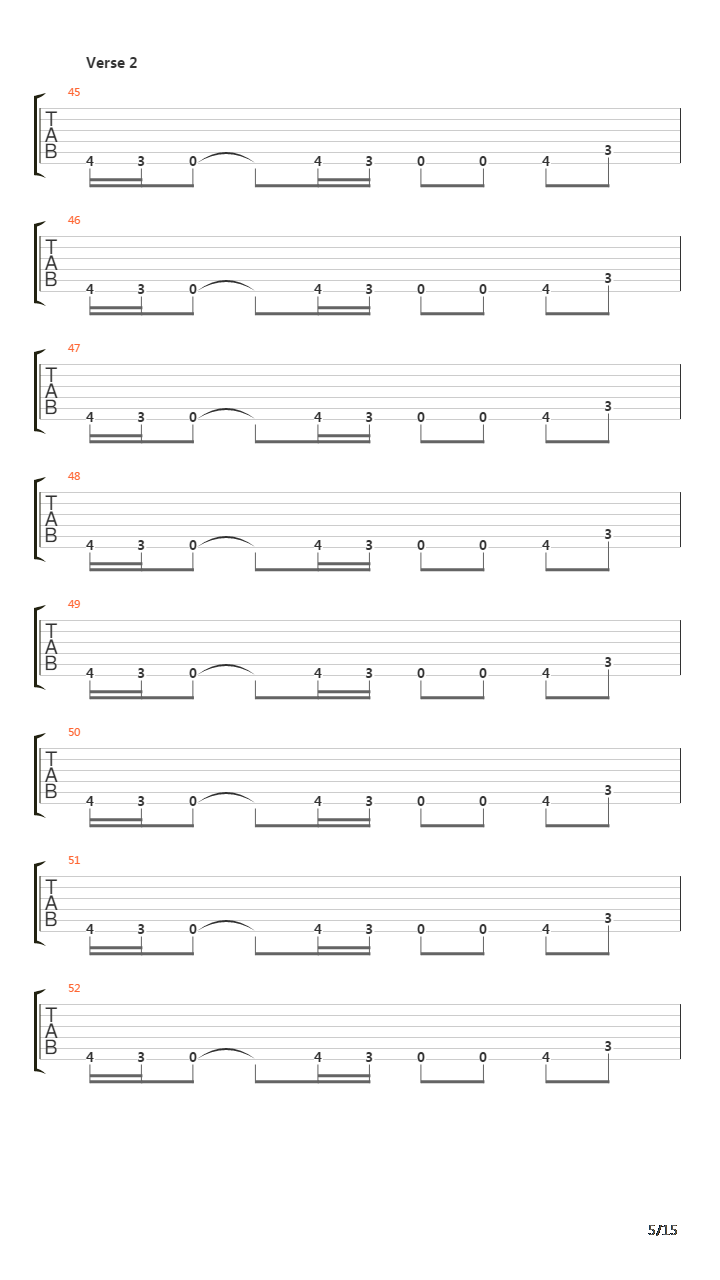 Verse 2

45
T
A
B
4 3 0 4 3 0 0 4 3

46
T
A
B
4 3 0 4 3 0 0 4 3

47
T
A
B
4 3 0 4 3 0 0 4 3

48
T
A
B
4 3 0 4 3 0 0 4 3

49
T
A
B
4 3 0 4 3 0 0 4 3

50
T
A
B
4 3 0 4 3 0 0 4 3

51
T
A
B
4 3 0 4 3 0 0 4 3

52
T
A
B
4 3 0 4 3 0 0 4 3

5/15